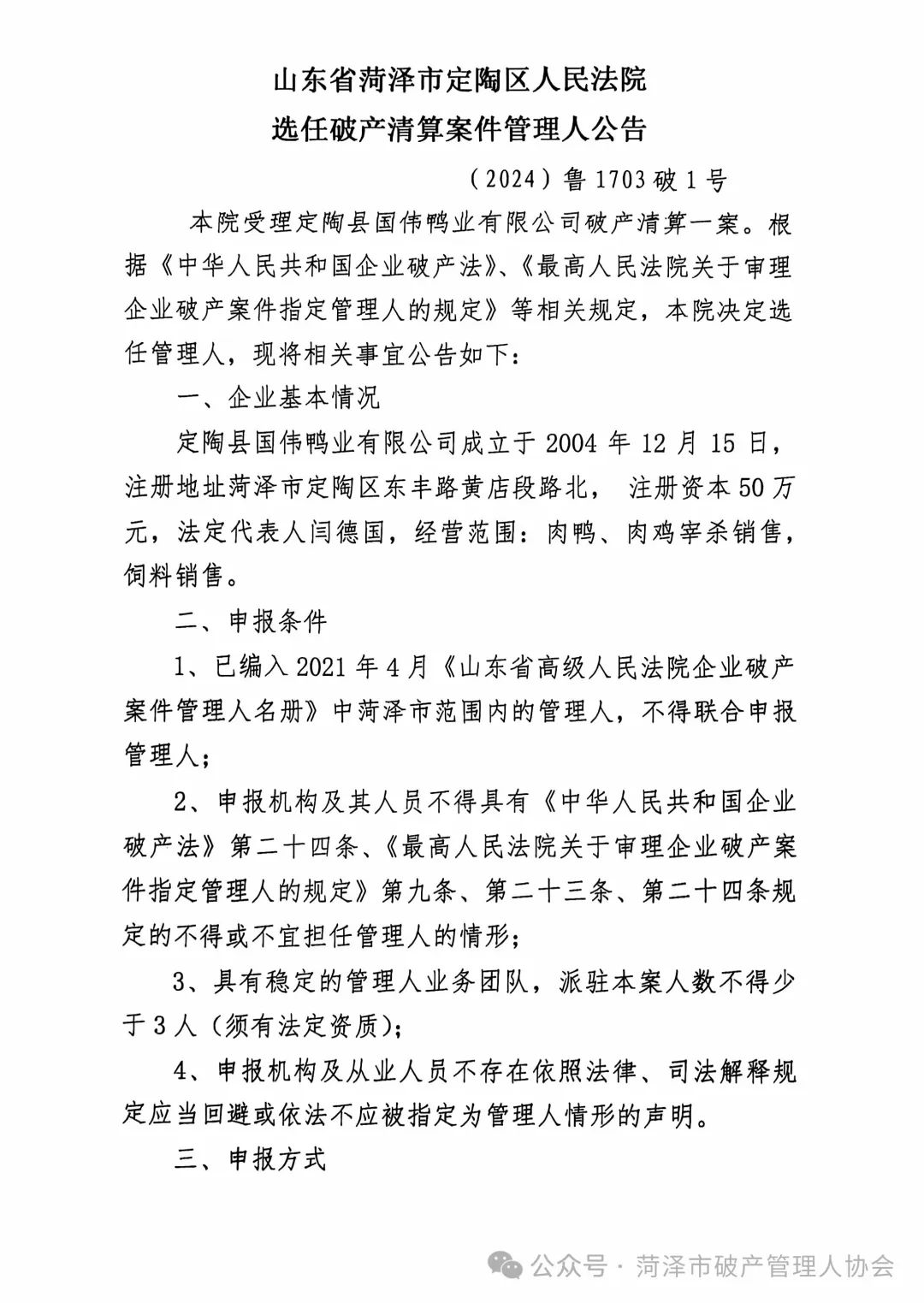 山东省菏泽市定陶区人民法院
选任破产清算案件管理人公告

（2024）鲁 1703 破 1 号

本院受理定陶县国伟鸭业有限公司破产清算一案。根据《中华人民共和国企业破产法》、《最高人民法院关于审理企业破产案件指定管理人的规定》等相关规定，本院决定选任管理人，现将相关事宜公告如下：

一、企业基本情况

定陶县国伟鸭业有限公司成立于 2004 年 12 月 15 日，注册地址菏泽市定陶区东丰路黄店段路北， 注册资本 50 万元，法定代表人闫德国，经营范围：肉鸭、肉鸡宰杀销售，饲料销售。

二、申报条件

1、已编入 2021 年 4 月《山东省高级人民法院企业破产案件管理人名册》中菏泽市范围内的管理人，不得联合申报管理人；

2、申报机构及其人员不得具有《中华人民共和国企业破产法》第二十四条、《最高人民法院关于审理企业破产案件指定管理人的规定》第九条、第二十三条、第二十四条规定的不得或不宜担任管理人的情形；

3、具有稳定的管理人业务团队，派驻本案人数不得少于 3 人（须有法定资质）；

4、申报机构及从业人员不存在依照法律、司法解释规定应当回避或依法不应被指定为管理人情形的声明。

三、申报方式

公众号 · 菏泽市破产管理人协会